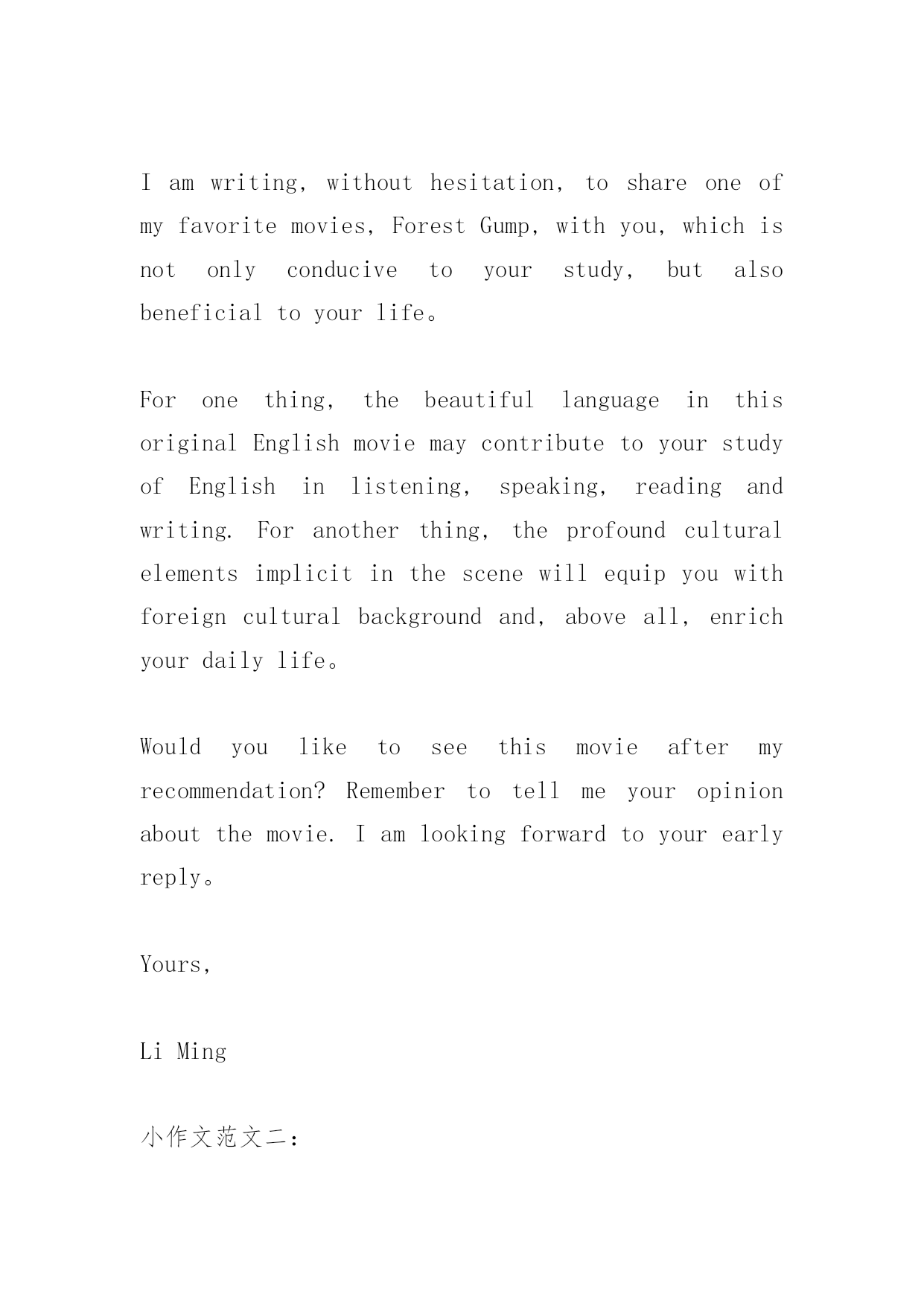 I am writing, without hesitation, to share one of my favorite movies, Forest Gump, with you, which is not only conducive to your study, but also beneficial to your life。

For one thing, the beautiful language in this original English movie may contribute to your study of English in listening, speaking, reading and writing. For another thing, the profound cultural elements implicit in the scene will equip you with foreign cultural background and, above all, enrich your daily life。

Would you like to see this movie after my recommendation? Remember to tell me your opinion about the movie. I am looking forward to your early reply。

Yours,

Li Ming

小作文范文二：